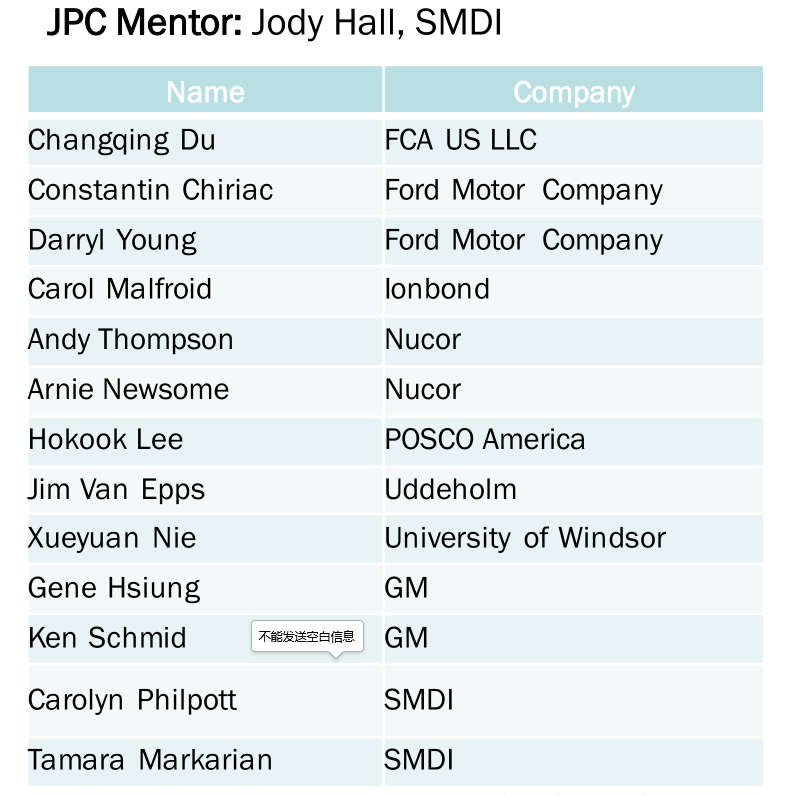 JPC Mentor: Jody Hall, SMDI

| Name | Company |
|---|---|
| Changqing Du | FCA US LLC |
| Constantin Chiriac | Ford Motor Company |
| Darryl Young | Ford Motor Company |
| Carol Malfroid | Ionbond |
| Andy Thompson | Nucor |
| Arnie Newsome | Nucor |
| Hokook Lee | POSCO America |
| Jim Van Epps | Uddeholm |
| Xueyuan Nie | University of Windsor |
| Gene Hsiung | GM |
| Ken Schmid | GM |
| Carolyn Philpott | SMDI |
| Tamara Markarian | SMDI |

不能发送空白信息